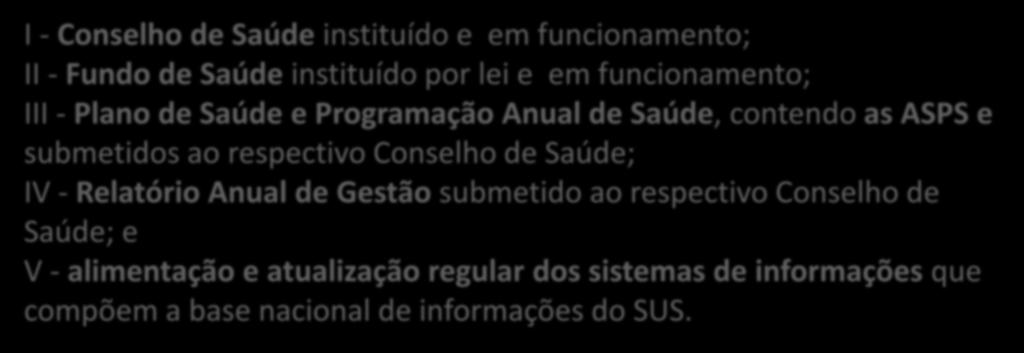 I - Conselho de Saúde instituído e em funcionamento;
II - Fundo de Saúde instituído por lei e em funcionamento;
III - Plano de Saúde e Programação Anual de Saúde, contendo as ASPS e submetidos ao respectivo Conselho de Saúde;
IV - Relatório Anual de Gestão submetido ao respectivo Conselho de Saúde; e
V - alimentação e atualização regular dos sistemas de informações que compõem a base nacional de informações do SUS.